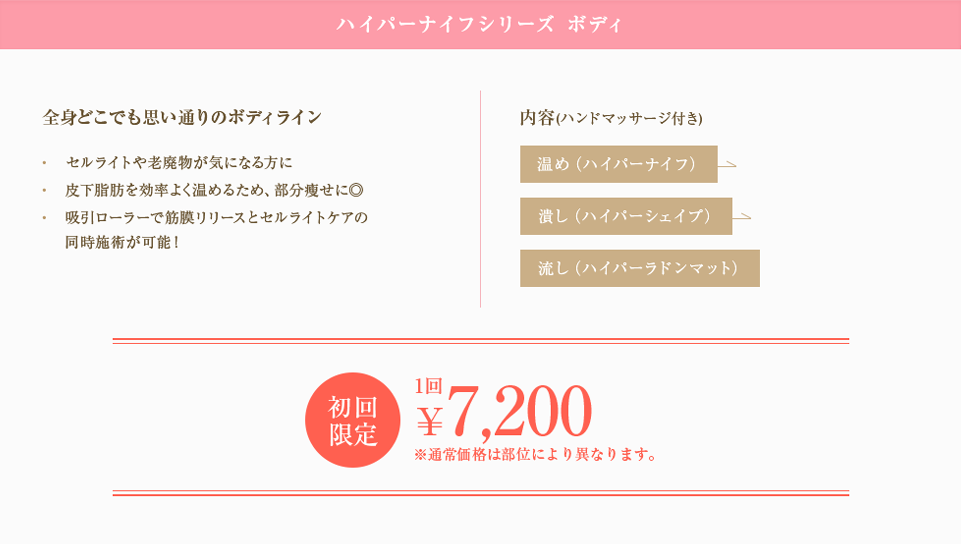 ハイパーナイフシリーズ　ボディ

全身どこでも思い通りのボディライン

・ セルライトや老廃物が気になる方に
・ 皮下脂肪を効率よく温めるため、部分痩せに◎
・ 吸引ローラーで筋膜リリースとセルライトケアの同時施術が可能！

内容(ハンドマッサージ付き)

温め（ハイパーナイフ）

潰し（ハイパーシェイプ）

流し（ハイパーラドンマット）

初回限定

1回 ￥7,200

※通常価格は部位により異なります。